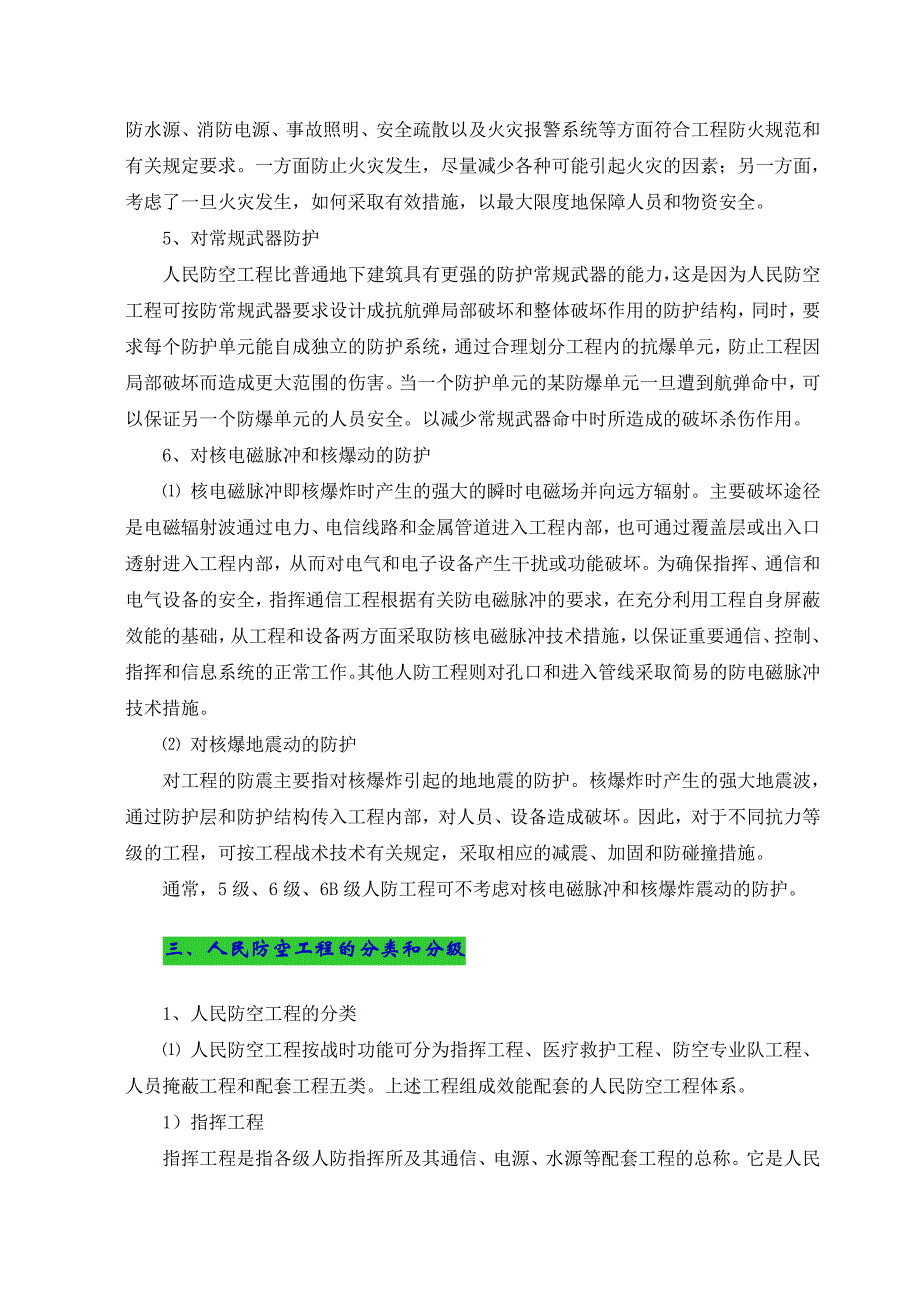 防水源、消防电源、事故照明、安全疏散以及火灾报警系统等方面符合工程防火规范和有关规定要求。一方面防止火灾发生，尽量减少各种可能引起火灾的因素；另一方面，考虑了一旦火灾发生，如何采取有效措施，以最大限度地保障人员和物资安全。

5、对常规武器防护

人民防空工程比普通地下建筑具有更强的防护常规武器的能力，这是因为人民防空工程可按防常规武器要求设计成抗航弹局部破坏和整体破坏作用的防护结构，同时，要求每个防护单元能自成独立的防护系统，通过合理划分工程内的抗爆单元，防止工程因局部破坏而造成更大范围的伤害。当一个防护单元的某防爆单元一旦遭到航弹命中，可以保证另一个防爆单元的人员安全。以减少常规武器命中时所造成的破坏杀伤作用。

6、对核电磁脉冲和核爆动的防护

⑴ 核电磁脉冲即核爆炸时产生的强大的瞬时电磁场并向远方辐射。主要破坏途径是电磁辐射波通过电力、电信线路和金属管道进入工程内部，也可通过覆盖层或出入口透射进入工程内部，从而对电气和电子设备产生干扰或功能破坏。为确保指挥、通信和电气设备的安全，指挥通信工程根据有关防电磁脉冲的要求，在充分利用工程自身屏蔽效能的基础，从工程和设备两方面采取防核电磁脉冲技术措施，以保证重要通信、控制、指挥和信息系统的正常工作。其他人防工程则对孔口和进入管线采取简易的防电磁脉冲技术措施。

⑵ 对核爆地震动的防护

对工程的防震主要指对核爆炸引起的地地震的防护。核爆炸时产生的强大地震波，通过防护层和防护结构传入工程内部，对人员、设备造成破坏。因此，对于不同抗力等级的工程，可按工程战术技术有关规定，采取相应的减震、加固和防碰撞措施。

通常，5级、6级、6B级人防工程可不考虑对核电磁脉冲和核爆炸震动的防护。

三、人民防空工程的分类和分级

1、人民防空工程的分类

⑴ 人民防空工程按战时功能可分为指挥工程、医疗救护工程、防空专业队工程、人员掩蔽工程和配套工程五类。上述工程组成效能配套的人民防空工程体系。

1）指挥工程

指挥工程是指各级人防指挥所及其通信、电源、水源等配套工程的总称。它是人民